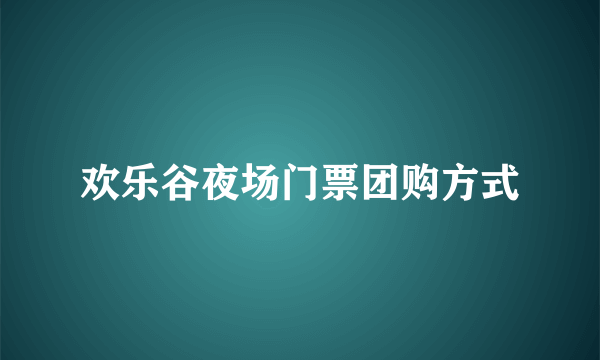 欢乐谷夜场门票团购方式